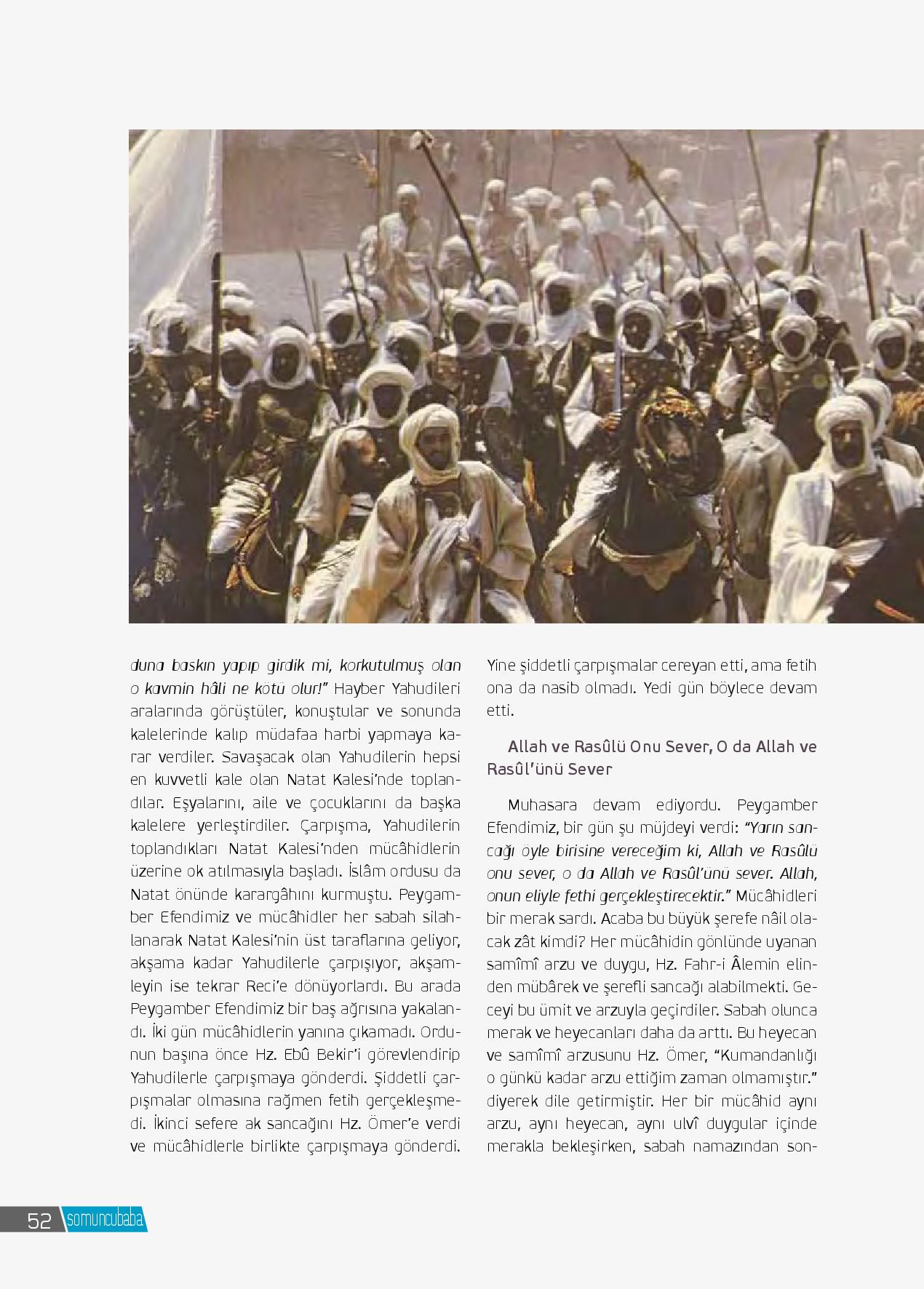 duna baskın yapıp girdik mi, korkutulmuş olan o kavmin hâli ne kötü olur!" Hayber Yahudileri aralarında görüştüler, konuştular ve sonunda kalelerinde kalıp müdafaa harbi yapmaya karar verdiler. Savaşacak olan Yahudilerin hepsi en kuvvetli kale olan Natat Kalesi'nde toplandılar. Eşyalarını, aile ve çocuklarını da başka kalelere yerleştirdiler. Çarpışma, Yahudilerin toplandıkları Natat Kalesi'nden mücâhidlerin üzerine ok atılmasıyla başladı. İslâm ordusu da Natat önünde karargâhını kurmuştu. Peygamber Efendimiz ve mücâhidler her sabah silahlanarak Natat Kalesi'nin üst taraflarına geliyor, akşama kadar Yahudilerle çarpışıyor, akşamleyin ise tekrar Reci'e dönüyorlardı. Bu arada Peygamber Efendimiz bir baş ağrısına yakalandı. İki gün mücâhidlerin yanına çıkamadı. Ordunun başına önce Hz. Ebû Bekir'i görevlendirip Yahudilerle çarpışmaya gönderdi. Şiddetli çarpışmalar olmasına rağmen fetih gerçekleşmedi. İkinci sefere ak sancağını Hz. Ömer'e verdi ve mücâhidlerle birlikte çarpışmaya gönderdi. Yine şiddetli çarpışmalar cereyan etti, ama fetih ona da nasib olmadı. Yedi gün böylece devam etti.

Allah ve Rasûlü Onu Sever, O da Allah ve Rasûl'ünü Sever

Muhasara devam ediyordu. Peygamber Efendimiz, bir gün şu müjdeyi verdi: "Yarın sancağı öyle birisine vereceğim ki, Allah ve Rasûlü onu sever, o da Allah ve Rasûl'ünü sever. Allah, onun eliyle fethi gerçekleştirecektir." Mücâhidleri bir merak sardı. Acaba bu büyük şerefe nâil olacak zât kimdi? Her mücâhidin gönlünde uyanan samîmî arzu ve duygu, Hz. Fahr-i Âlemin elinden mübârek ve şerefli sancağı alabilmekti. Geceyi bu ümit ve arzuyla geçirdiler. Sabah olunca merak ve heyecanları daha da arttı. Bu heyecan ve samîmî arzusunu Hz. Ömer, "Kumandanlığı o günkü kadar arzu ettiğim zaman olmamıştır." diyerek dile getirmiştir. Her bir mücâhid aynı arzu, aynı heyecan, aynı ulvî duygular içinde merakla bekleşirken, sabah namazından son-

52 somuncubaba